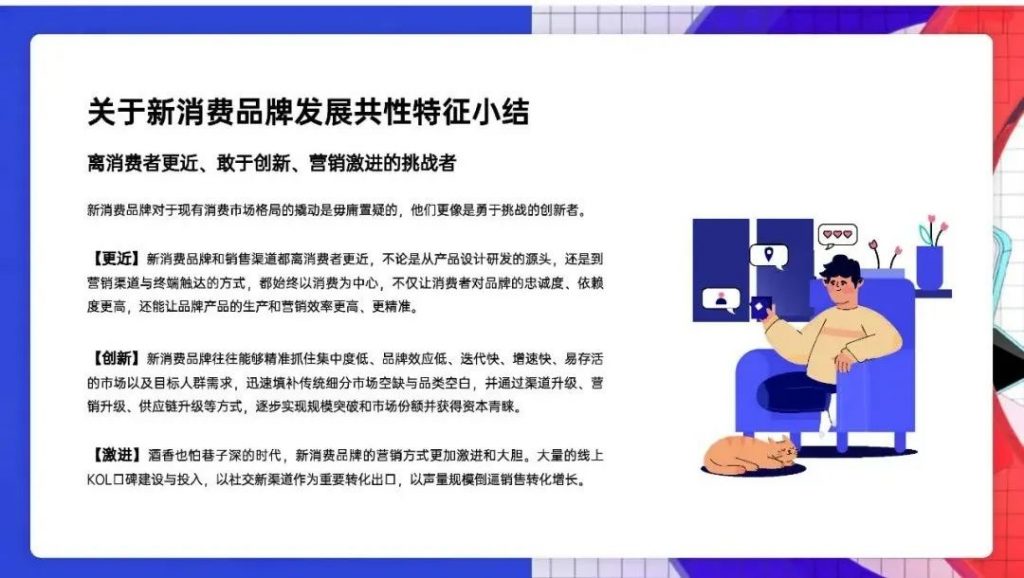 关于新消费品牌发展共性特征小结

离消费者更近、敢于创新、营销激进的挑战者

新消费品牌对于现有消费市场格局的撬动是毋庸置疑的，他们更像是勇于挑战的创新者。

【更近】新消费品牌和销售渠道都离消费者更近，不论是从产品设计研发的源头，还是到营销渠道与终端触达的方式，都始终以消费为中心，不仅让消费者对品牌的忠诚度、依赖度更高，还能让品牌产品的生产和营销效率更高、更精准。

【创新】新消费品牌往往能够精准抓住集中度低、品牌效应低、迭代快、增速快、易存活的市场以及目标人群需求，迅速填补传统细分市场空缺与品类空白，并通过渠道升级、营销升级、供应链升级等方式，逐步实现规模突破和市场份额并获得资本青睐。

【激进】酒香也怕巷子深的时代，新消费品牌的营销方式更加激进和大胆。大量的线上KOL口碑建设与投入，以社交新渠道作为重要转化出口，以声量规模倒逼销售转化增长。